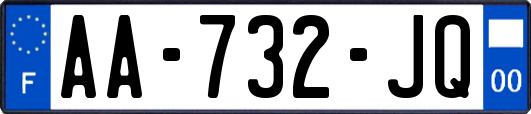 F
AA-732-JQ
00